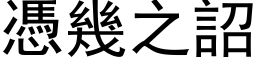 憑幾之詔